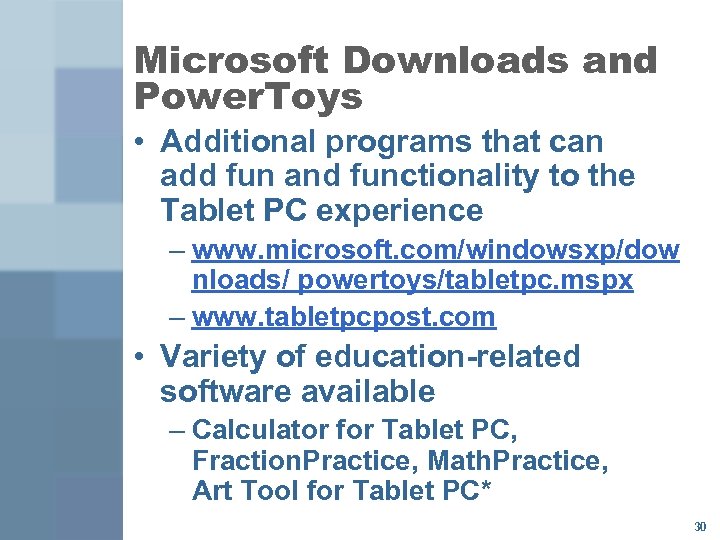 Microsoft Downloads and PowerToys

• Additional programs that can add fun and functionality to the Tablet PC experience

– www.microsoft.com/windowsxp/downloads/ powertoys/tabletpc.mspx

– www.tabletpcpost.com

• Variety of education-related software available

– Calculator for Tablet PC, FractionPractice, MathPractice, Art Tool for Tablet PC*

30